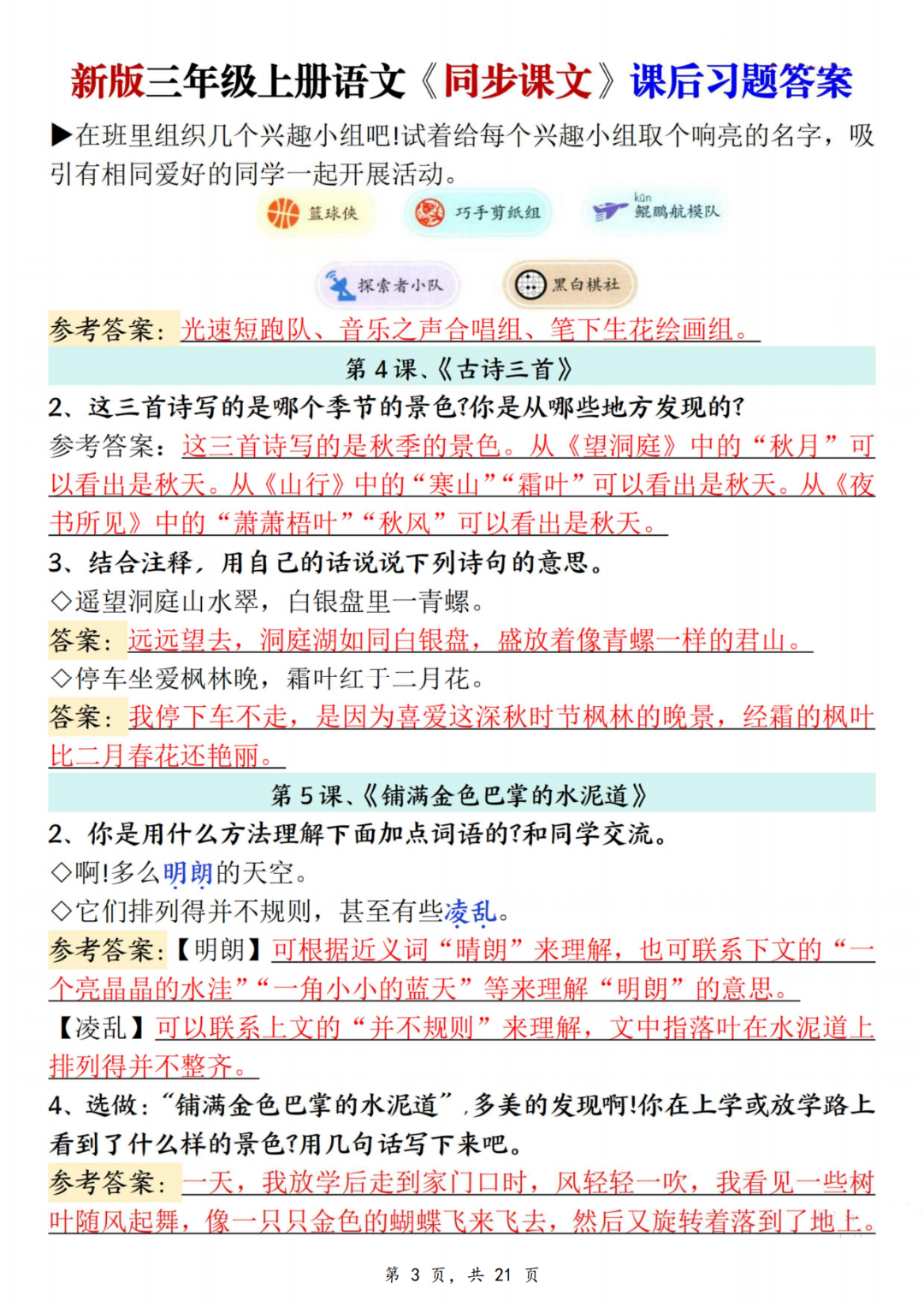 新版三年级上册语文《同步课文》课后习题答案

▶在班里组织几个兴趣小组吧!试着给每个兴趣小组取个响亮的名字，吸引有相同爱好的同学一起开展活动。

篮球侠　巧手剪纸组　kūn 鲲鹏航模队

探索者小队　黑白棋社

参考答案：光速短跑队、音乐之声合唱组、笔下生花绘画组。

第 4 课、《古诗三首》

2、这三首诗写的是哪个季节的景色?你是从哪些地方发现的?

参考答案：这三首诗写的是秋季的景色。从《望洞庭》中的“秋月”可以看出是秋天。从《山行》中的“寒山”“霜叶”可以看出是秋天。从《夜书所见》中的“萧萧梧叶”“秋风”可以看出是秋天。

3、结合注释，用自己的话说说下列诗句的意思。

◇遥望洞庭山水翠，白银盘里一青螺。

答案：远远望去，洞庭湖如同白银盘，盛放着像青螺一样的君山。

◇停车坐爱枫林晚，霜叶红于二月花。

答案：我停下车不走，是因为喜爱这深秋时节枫林的晚景，经霜的枫叶比二月春花还艳丽。

第 5 课、《铺满金色巴掌的水泥道》

2、你是用什么方法理解下面加点词语的?和同学交流。

◇啊!多么明朗的天空。

◇它们排列得并不规则，甚至有些凌乱。

参考答案：【明朗】可根据近义词“晴朗”来理解，也可联系下文的“一个亮晶晶的水洼”“一角小小的蓝天”等来理解“明朗”的意思。

【凌乱】可以联系上文的“并不规则”来理解，文中指落叶在水泥道上排列得并不整齐。

4、选做：“铺满金色巴掌的水泥道”，多美的发现啊!你在上学或放学路上看到了什么样的景色?用几句话写下来吧。

参考答案：一天，我放学后走到家门口时，风轻轻一吹，我看见一些树叶随风起舞，像一只只金色的蝴蝶飞来飞去，然后又旋转着落到了地上。

第 3 页，共 21 页